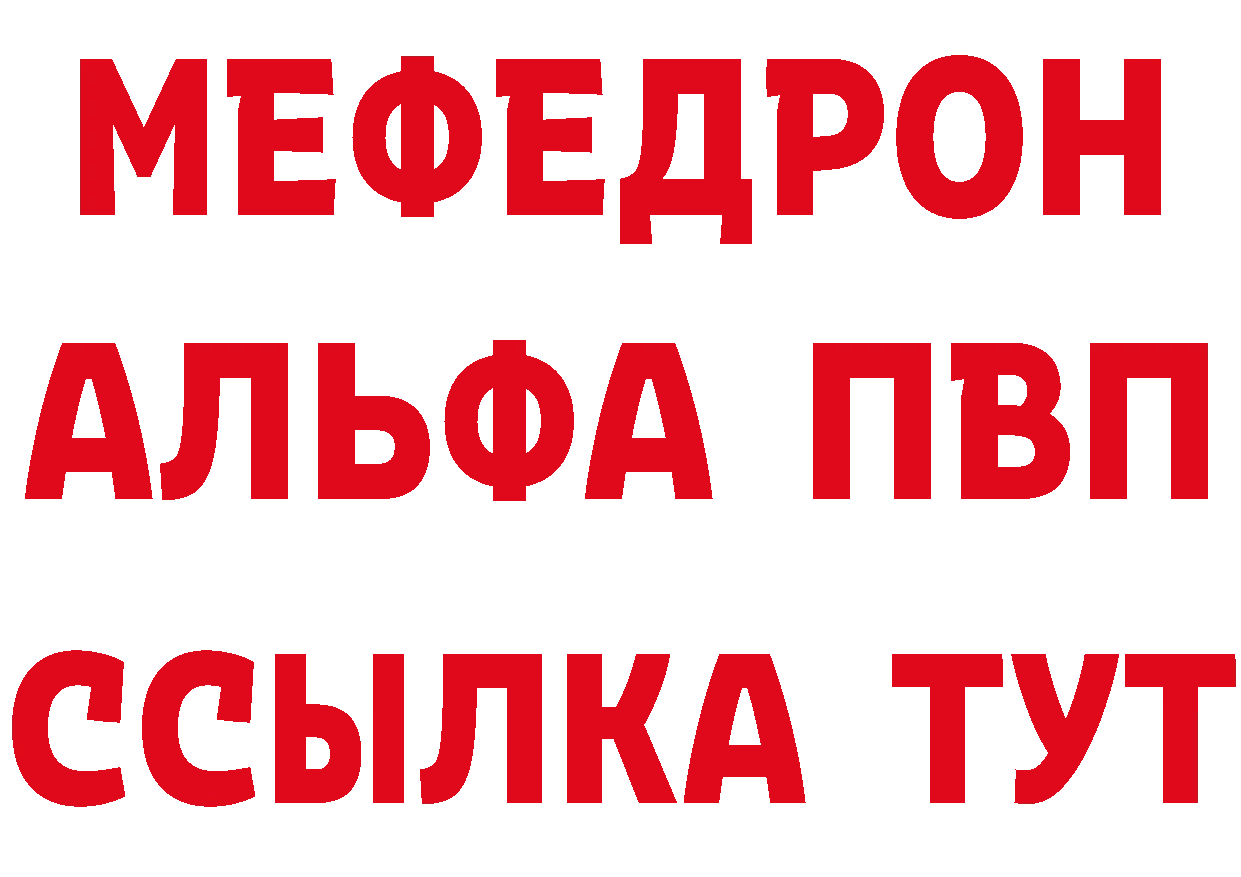 МЕФЕДРОН
АЛЬФА ПВП
ССЫЛКА ТУТ